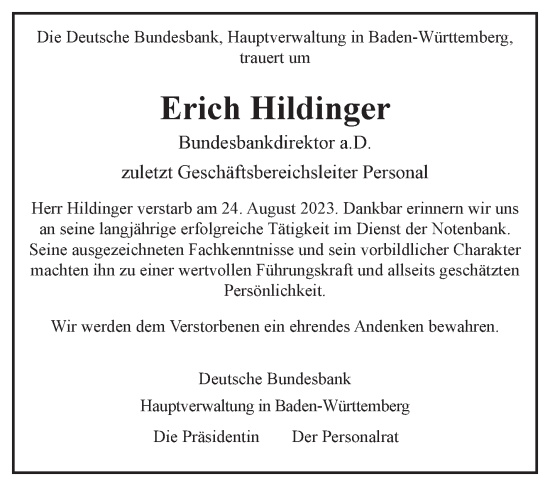 Die Deutsche Bundesbank, Hauptverwaltung in Baden-Württemberg, trauert um

Erich Hildinger

Bundesbankdirektor a.D.

zuletzt Geschäftsbereichsleiter Personal

Herr Hildinger verstarb am 24. August 2023. Dankbar erinnern wir uns an seine langjährige erfolgreiche Tätigkeit im Dienst der Notenbank. Seine ausgezeichneten Fachkenntnisse und sein vorbildlicher Charakter machten ihn zu einer wertvollen Führungskraft und allseits geschätzten Persönlichkeit.

Wir werden dem Verstorbenen ein ehrendes Andenken bewahren.

Deutsche Bundesbank

Hauptverwaltung in Baden-Württemberg

Die Präsidentin Der Personalrat